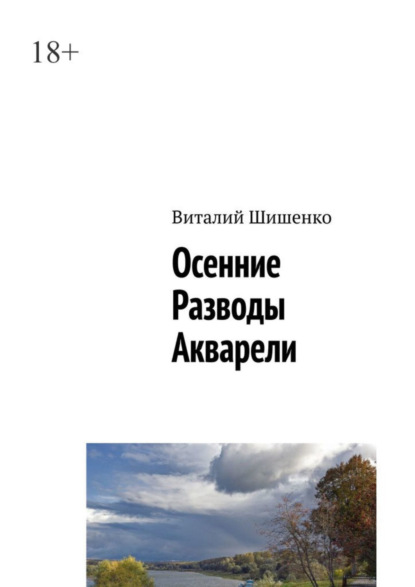 18+

Виталий Шишенко

Осенние Разводы Акварели